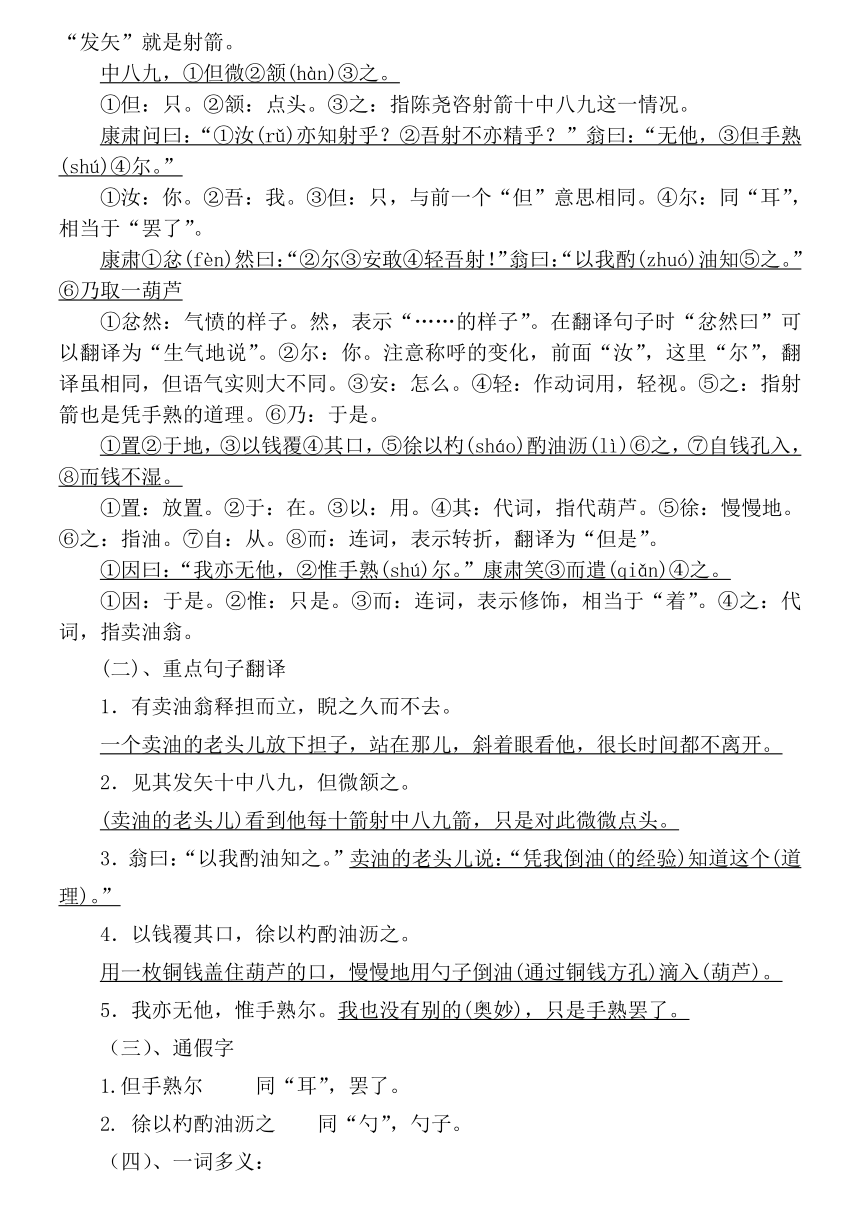 “发矢”就是射箭。

中八九，①但微②颔(hàn)③之。

①但：只。②颔：点头。③之：指陈尧咨射箭十中八九这一情况。

康肃问曰：“①汝(rǔ)亦知射乎？②吾射不亦精乎？”翁曰：“无他，③但手熟(shú)④尔。”

①汝：你。②吾：我。③但：只，与前一个“但”意思相同。④尔：同“耳”，相当于“罢了”。

康肃①忿(fèn)然曰：“②尔③安敢④轻吾射！”翁曰：“以我酌(zhuó)油知⑤之。”⑥乃取一葫芦

①忿然：气愤的样子。然，表示“……的样子”。在翻译句子时“忿然曰”可以翻译为“生气地说”。②尔：你。注意称呼的变化，前面“汝”，这里“尔”，翻译虽相同，但语气实则大不同。③安：怎么。④轻：作动词用，轻视。⑤之：指射箭也是凭手熟的道理。⑥乃：于是。

①置②于地，③以钱覆④其口，⑤徐以杓(sháo)酌油沥(lì)⑥之，⑦自钱孔入，⑧而钱不湿。

①置：放置。②于：在。③以：用。④其：代词，指代葫芦。⑤徐：慢慢地。⑥之：指油。⑦自：从。⑧而：连词，表示转折，翻译为“但是”。

①因曰：“我亦无他，②惟手熟(shú)尔。”康肃笑③而遣(qiǎn)④之。

①因：于是。②惟：只是。③而：连词，表示修饰，相当于“着”。④之：代词，指卖油翁。

(二)、重点句子翻译

1．有卖油翁释担而立，睨之久而不去。

一个卖油的老头儿放下担子，站在那儿，斜着眼看他，很长时间都不离开。

2．见其发矢十中八九，但微颔之。

(卖油的老头儿)看到他每十箭射中八九箭，只是对此微微点头。

3．翁曰：“以我酌油知之。”卖油的老头儿说：“凭我倒油(的经验)知道这个(道理)。”

4．以钱覆其口，徐以杓酌油沥之。

用一枚铜钱盖住葫芦的口，慢慢地用勺子倒油(通过铜钱方孔)滴入(葫芦)。

5．我亦无他，惟手熟尔。我也没有别的(奥妙)，只是手熟罢了。

(三)、通假字

1.但手熟尔　　同“耳”，罢了。

2. 徐以杓酌油沥之　　同“勺”，勺子。

(四)、一词多义：